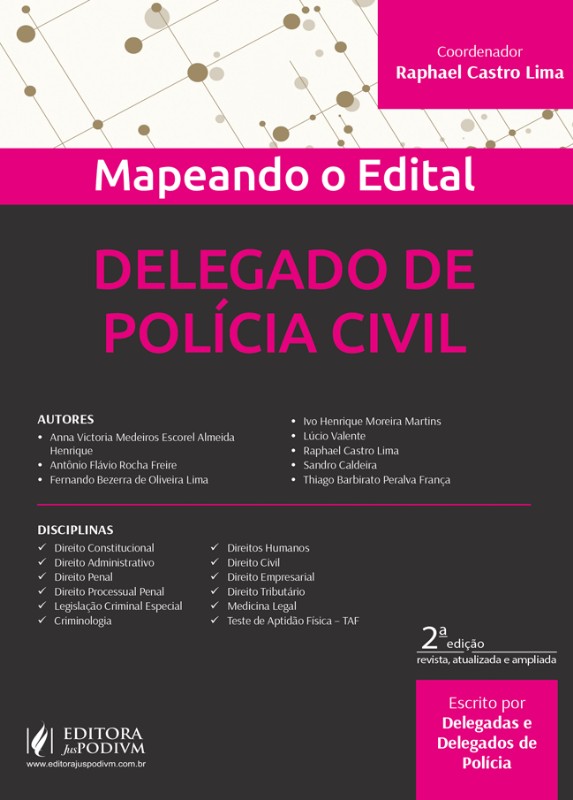 Coordenador
Raphael Castro Lima

Mapeando o Edital

DELEGADO DE POLÍCIA CIVIL

AUTORES
• Anna Victoria Medeiros Escorel Almeida Henrique
• Antônio Flávio Rocha Freire
• Fernando Bezerra de Oliveira Lima
• Ivo Henrique Moreira Martins
• Lúcio Valente
• Raphael Castro Lima
• Sandro Caldeira
• Thiago Barbirato Peralva França

DISCIPLINAS
✓ Direito Constitucional
✓ Direito Administrativo
✓ Direito Penal
✓ Direito Processual Penal
✓ Legislação Criminal Especial
✓ Criminologia
✓ Direitos Humanos
✓ Direito Civil
✓ Direito Empresarial
✓ Direito Tributário
✓ Medicina Legal
✓ Teste de Aptidão Física – TAF

2ª edição
revista, atualizada e ampliada

Escrito por
Delegadas e Delegados de Polícia

EDITORA JusPODIVM
www.editorajuspodivm.com.br